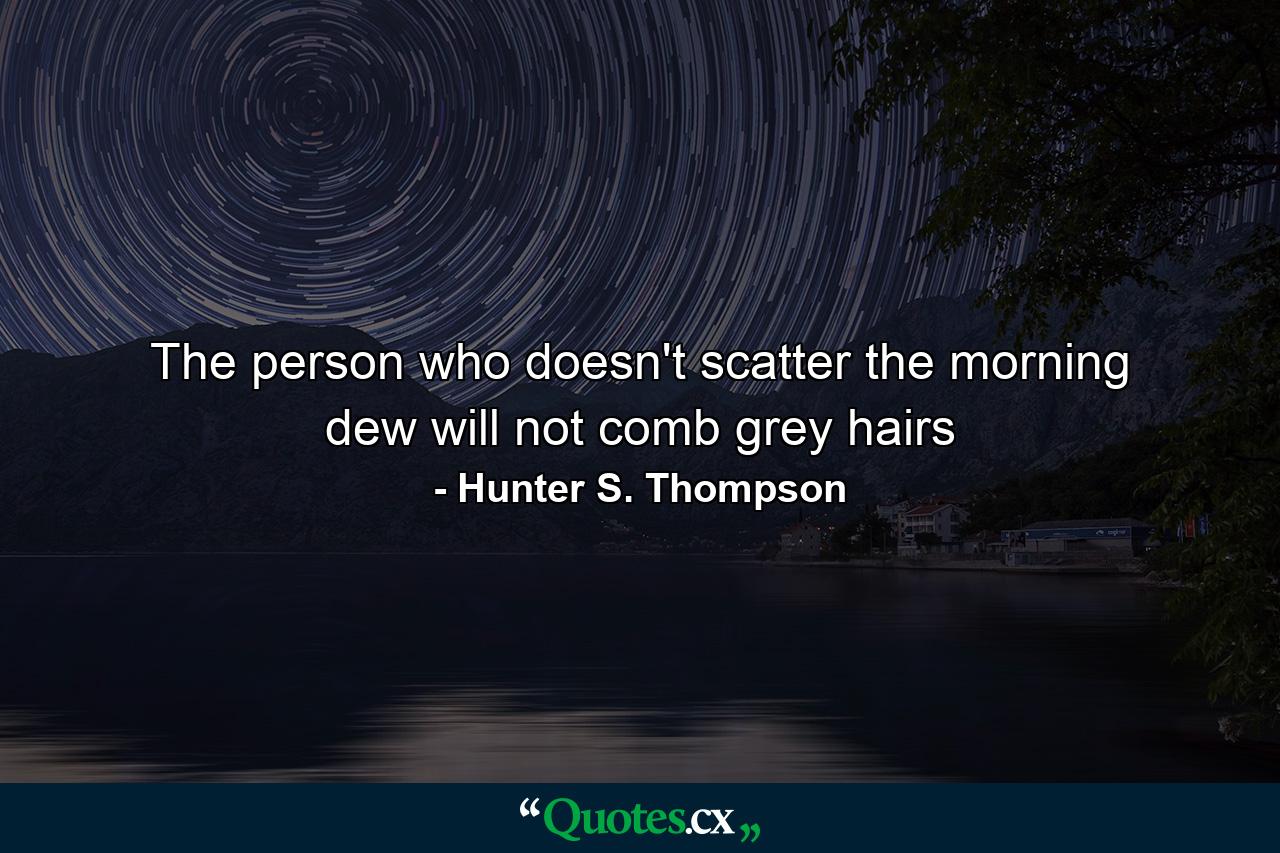 The person who doesn't scatter the morning dew will not comb grey hairs

- Hunter S. Thompson

“Quotes.cx„